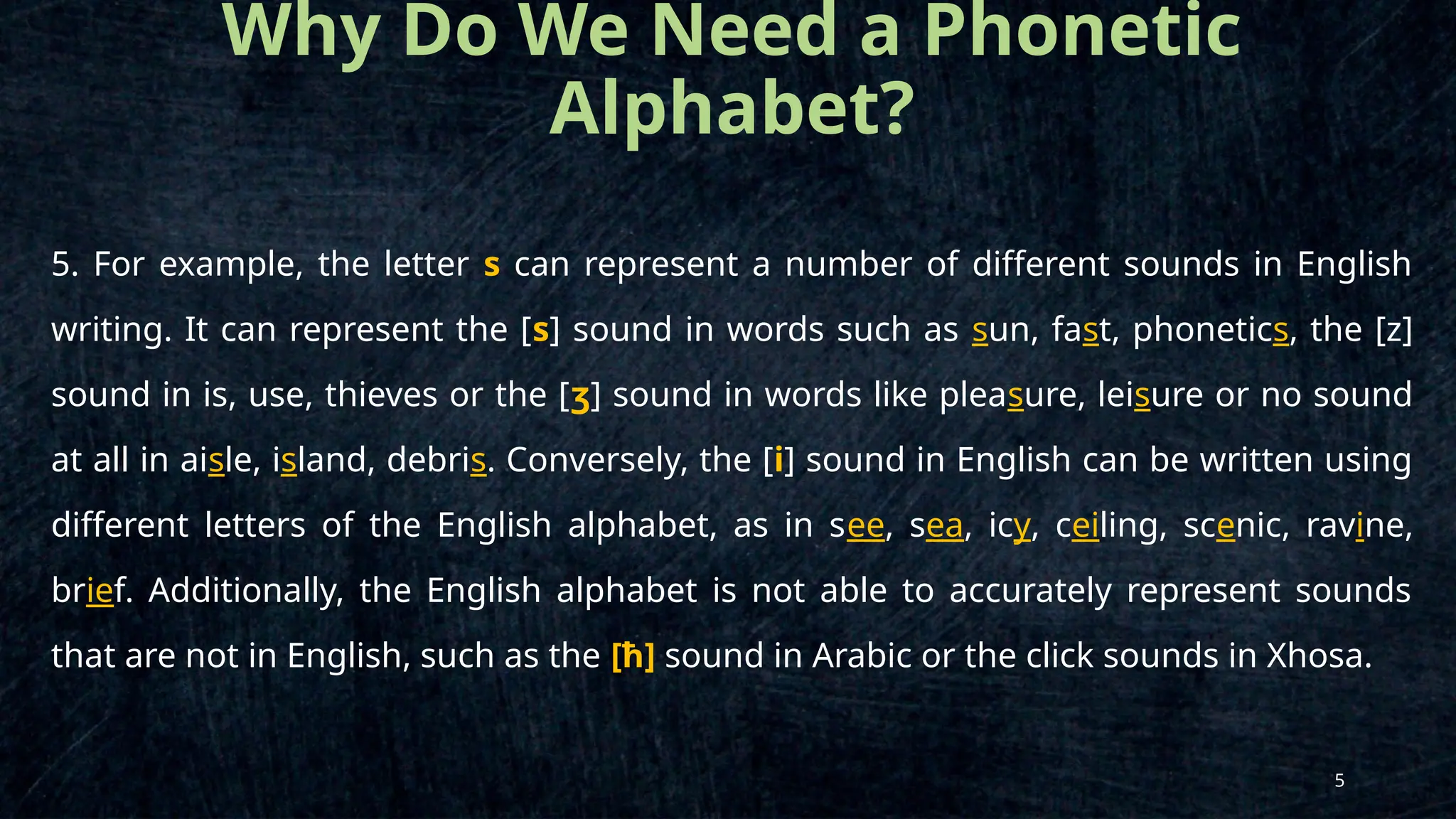 Why Do We Need a Phonetic Alphabet?

5. For example, the letter s can represent a number of different sounds in English writing. It can represent the [s] sound in words such as sun, fast, phonetics, the [z] sound in is, use, thieves or the [ʒ] sound in words like pleasure, leisure or no sound at all in aisle, island, debris. Conversely, the [i] sound in English can be written using different letters of the English alphabet, as in see, sea, icy, ceiling, scenic, ravine, brief. Additionally, the English alphabet is not able to accurately represent sounds that are not in English, such as the [ħ] sound in Arabic or the click sounds in Xhosa.

5